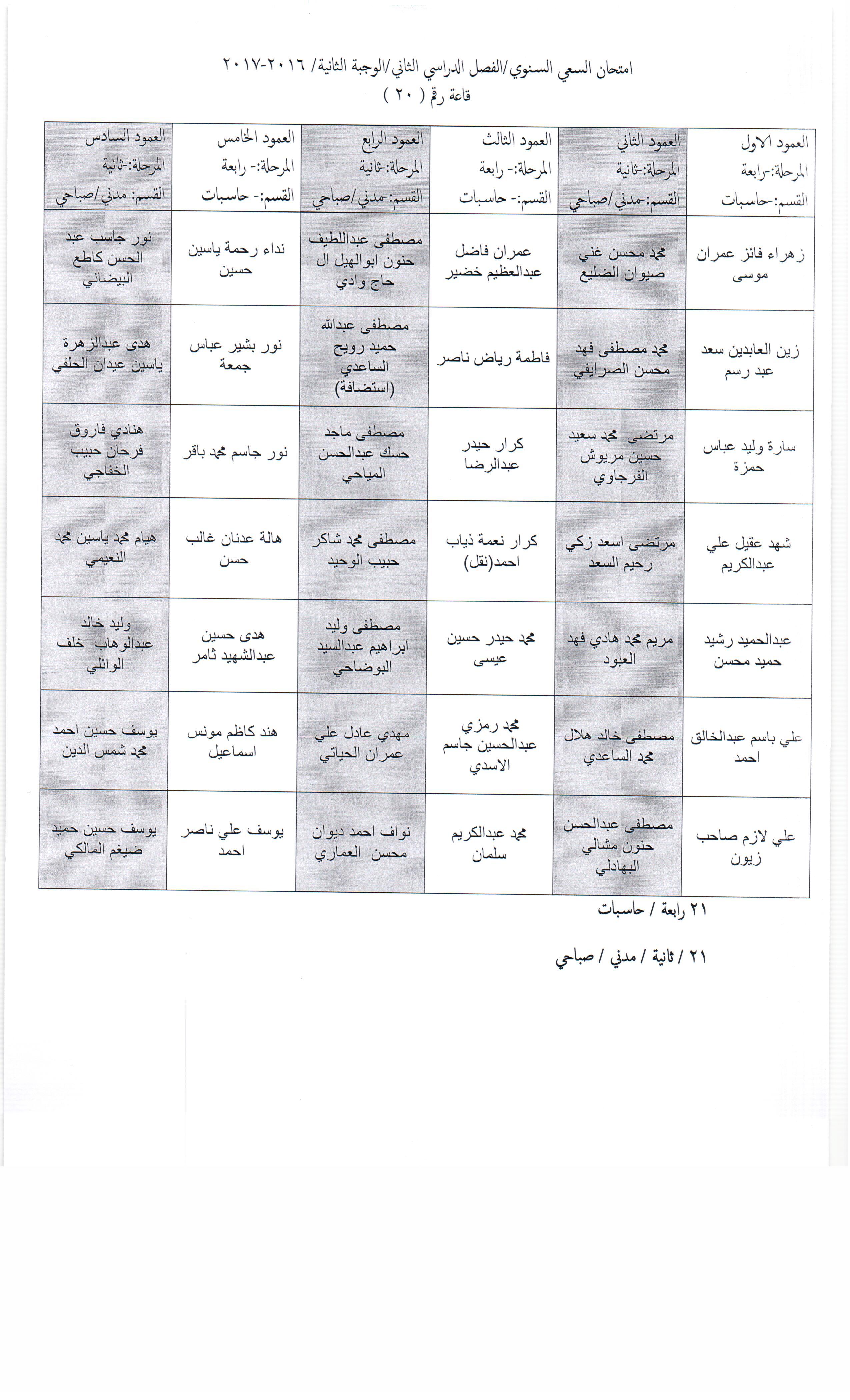 امتحان السعي السنوي/الفصل الدراسي الثاني/الوجبة الثانية/ ٢٠١٦-٢٠١٧
قاعة رقم ( ٢٠ )

| العمود الاول المرحلة:-رابعة القسم:-حاسبات | العمود الثاني المرحلة:-ثانية القسم:-مدني/صباحي | العمود الثالث المرحلة:- رابعة القسم:- حاسبات | العمود الرابع المرحلة:-ثانية القسم:-مدني/صباحي | العمود الخامس المرحلة:- رابعة القسم:- حاسبات | العمود السادس المرحلة:-ثانية القسم: مدني/صباحي |
|---|---|---|---|---|---|
| زهراء فائز عمران موسى | محمد محسن غني صيوان الضليع | عمران فاضل عبدالعظيم خضير | مصطفى عبداللطيف حنون ابوالهيل ال حاج وادي | نداء رحمة ياسين حسين | نور جاسب عبد الحسن كاطع البيضاني |
| زين العابدين سعد عبد رسم | محمد مصطفى فهد محسن الصرايفي | فاطمة رياض ناصر | مصطفى عبدالله حميد رويح الساعدي (استضافة) | نور بشير عباس جمعة | هدى عبدالزهرة ياسين عيدان الحلفي |
| سارة وليد عباس حمزة | مرتضى محمد سعيد حسين مريوش الفرجاوي | كرار حيدر عبدالرضا | مصطفى ماجد حسك عبدالحسن المياحي | نور جاسم محمد باقر | هنادي فاروق فرحان حبيب الخفاجي |
| شهد عقيل علي عبدالكريم | مرتضى اسعد زكي رحيم السعد | كرار نعمة ذياب احمد(نقل) | مصطفى محمد شاكر حبيب الوحيد | هالة عدنان غالب حسن | هيام محمد ياسين محمد النعيمي |
| عبدالحميد رشيد حميد محسن | مريم محمد هادي فهد العبود | محمد حيدر حسين عيسى | مصطفى وليد ابراهيم عبدالسيد البوضاحي | هدى حسين عبدالشهيد ثامر | وليد خالد عبدالوهاب خلف الوائلي |
| علي باسم عبدالخالق احمد | مصطفى خالد هلال محمد الساعدي | محمد رمزي عبدالحسين جاسم الاسدي | مهدي عادل علي عمران الحياتي | هند كاظم مونس اسماعيل | يوسف حسين احمد محمد شمس الدين |
| علي لازم صاحب زيون | مصطفى عبدالحسن حنون مشالي البهادلي | محمد عبدالكريم سلمان | نواف احمد ديوان محسن العماري | يوسف علي ناصر احمد | يوسف حسين حميد ضيغم المالكي |

٢١ رابعة / حاسبات

٢١ / ثانية / مدني / صباحي